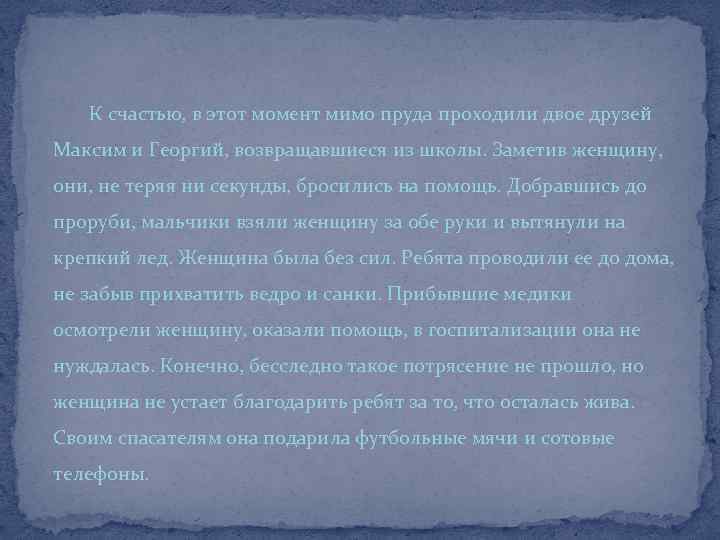 К счастью, в этот момент мимо пруда проходили двое друзей Максим и Георгий, возвращавшиеся из школы. Заметив женщину, они, не теряя ни секунды, бросились на помощь. Добравшись до проруби, мальчики взяли женщину за обе руки и вытянули на крепкий лед. Женщина была без сил. Ребята проводили ее до дома, не забыв прихватить ведро и санки. Прибывшие медики осмотрели женщину, оказали помощь, в госпитализации она не нуждалась. Конечно, бесследно такое потрясение не прошло, но женщина не устает благодарить ребят за то, что осталась жива. Своим спасателям она подарила футбольные мячи и сотовые телефоны.